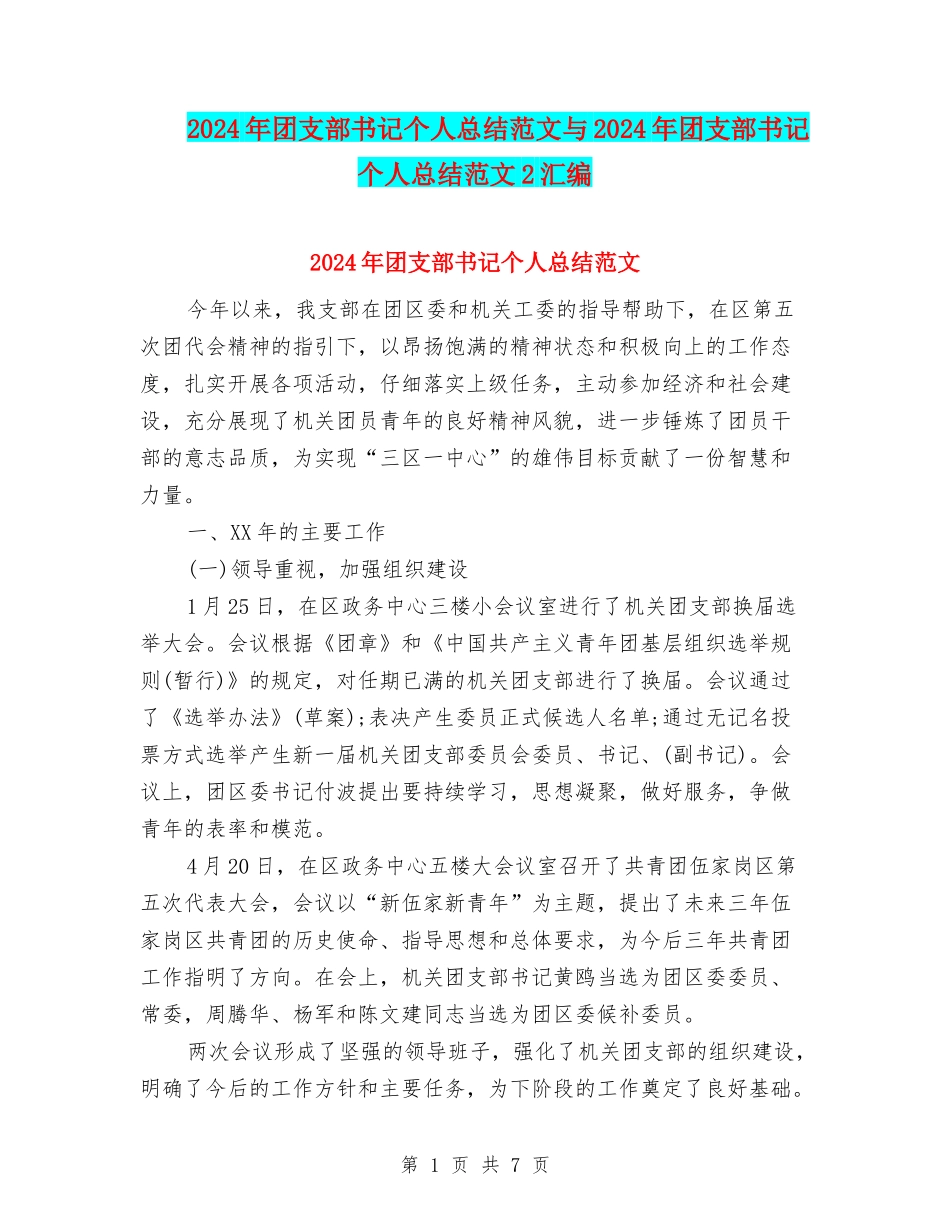 2024年团支部书记个人总结范文与2024年团支部书记个人总结范文2汇编

2024年团支部书记个人总结范文

今年以来，我支部在团区委和机关工委的指导帮助下，在区第五次团代会精神的指引下，以昂扬饱满的精神状态和积极向上的工作态度，扎实开展各项活动，仔细落实上级任务，主动参加经济和社会建设，充分展现了机关团员青年的良好精神风貌，进一步锤炼了团员干部的意志品质，为实现“三区一中心”的雄伟目标贡献了一份智慧和力量。

一、XX年的主要工作

(一)领导重视，加强组织建设

1月25日，在区政务中心三楼小会议室进行了机关团支部换届选举大会。会议根据《团章》和《中国共产主义青年团基层组织选举规则(暂行)》的规定，对任期已满的机关团支部进行了换届。会议通过了《选举办法》(草案);表决产生委员正式候选人名单;通过无记名投票方式选举产生新一届机关团支部委员会委员、书记、(副书记)。会议上，团区委书记付波提出要持续学习，思想凝聚，做好服务，争做青年的表率和模范。

4月20日，在区政务中心五楼大会议室召开了共青团伍家岗区第五次代表大会，会议以“新伍家新青年”为主题，提出了未来三年伍家岗区共青团的历史使命、指导思想和总体要求，为今后三年共青团工作指明了方向。在会上，机关团支部书记黄鸥当选为团区委委员、常委，周腾华、杨军和陈文建同志当选为团区委候补委员。

两次会议形成了坚强的领导班子，强化了机关团支部的组织建设，明确了今后的工作方针和主要任务，为下阶段的工作奠定了良好基础。

第 1 页 共 7 页